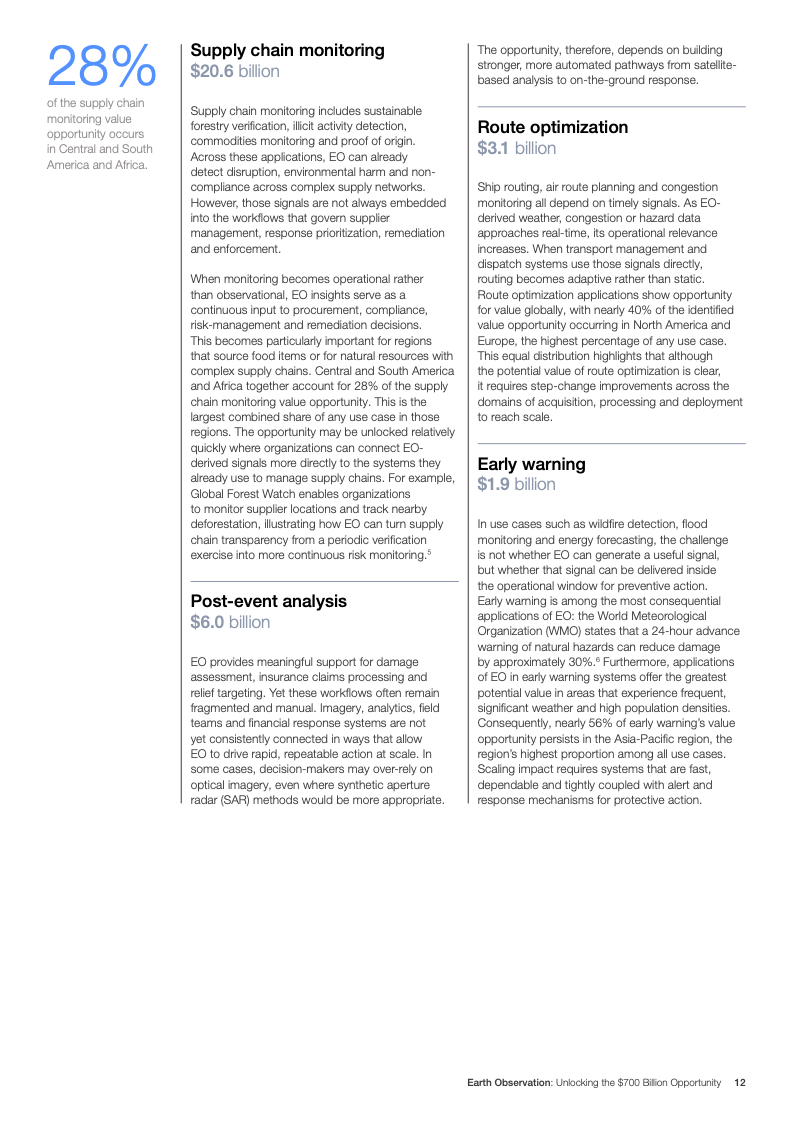 28%

of the supply chain monitoring value opportunity occurs in Central and South America and Africa.

Supply chain monitoring
$20.6 billion

Supply chain monitoring includes sustainable forestry verification, illicit activity detection, commodities monitoring and proof of origin. Across these applications, EO can already detect disruption, environmental harm and non-compliance across complex supply networks. However, those signals are not always embedded into the workflows that govern supplier management, response prioritization, remediation and enforcement.

When monitoring becomes operational rather than observational, EO insights serve as a continuous input to procurement, compliance, risk-management and remediation decisions. This becomes particularly important for regions that source food items or for natural resources with complex supply chains. Central and South America and Africa together account for 28% of the supply chain monitoring value opportunity. This is the largest combined share of any use case in those regions. The opportunity may be unlocked relatively quickly where organizations can connect EO-derived signals more directly to the systems they already use to manage supply chains. For example, Global Forest Watch enables organizations to monitor supplier locations and track nearby deforestation, illustrating how EO can turn supply chain transparency from a periodic verification exercise into more continuous risk monitoring.$^5$

Post-event analysis
$6.0 billion

EO provides meaningful support for damage assessment, insurance claims processing and relief targeting. Yet these workflows often remain fragmented and manual. Imagery, analytics, field teams and financial response systems are not yet consistently connected in ways that allow EO to drive rapid, repeatable action at scale. In some cases, decision-makers may over-rely on optical imagery, even where synthetic aperture radar (SAR) methods would be more appropriate.

The opportunity, therefore, depends on building stronger, more automated pathways from satellite-based analysis to on-the-ground response.

Route optimization
$3.1 billion

Ship routing, air route planning and congestion monitoring all depend on timely signals. As EO-derived weather, congestion or hazard data approaches real-time, its operational relevance increases. When transport management and dispatch systems use those signals directly, routing becomes adaptive rather than static. Route optimization applications show opportunity for value globally, with nearly 40% of the identified value opportunity occurring in North America and Europe, the highest percentage of any use case. This equal distribution highlights that although the potential value of route optimization is clear, it requires step-change improvements across the domains of acquisition, processing and deployment to reach scale.

Early warning
$1.9 billion

In use cases such as wildfire detection, flood monitoring and energy forecasting, the challenge is not whether EO can generate a useful signal, but whether that signal can be delivered inside the operational window for preventive action. Early warning is among the most consequential applications of EO: the World Meteorological Organization (WMO) states that a 24-hour advance warning of natural hazards can reduce damage by approximately 30%.$^6$ Furthermore, applications of EO in early warning systems offer the greatest potential value in areas that experience frequent, significant weather and high population densities. Consequently, nearly 56% of early warning's value opportunity persists in the Asia-Pacific region, the region's highest proportion among all use cases. Scaling impact requires systems that are fast, dependable and tightly coupled with alert and response mechanisms for protective action.

Earth Observation: Unlocking the $700 Billion Opportunity 12